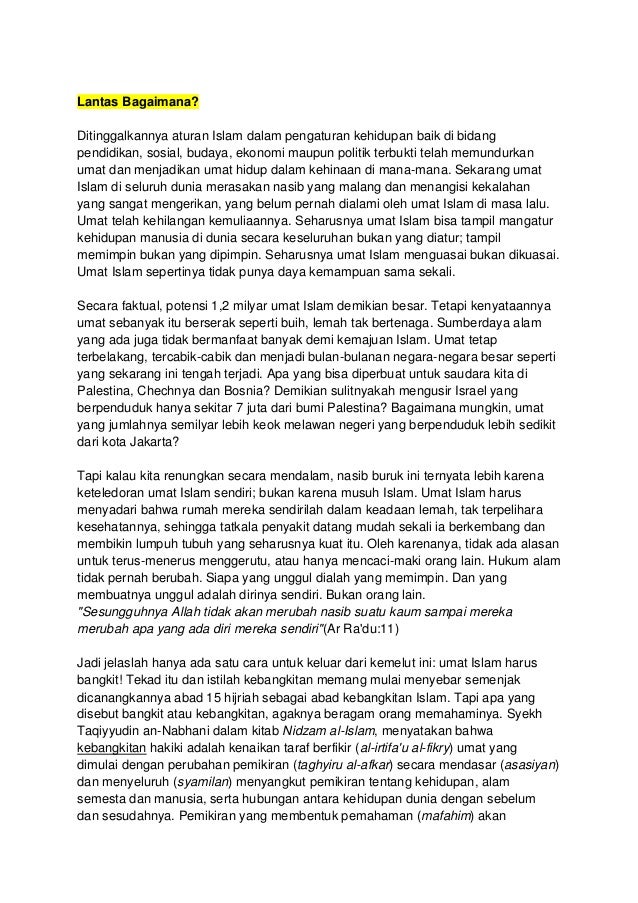 Lantas Bagaimana?

Ditinggalkannya aturan Islam dalam pengaturan kehidupan baik di bidang pendidikan, sosial, budaya, ekonomi maupun politik terbukti telah memundurkan umat dan menjadikan umat hidup dalam kehinaan di mana-mana. Sekarang umat Islam di seluruh dunia merasakan nasib yang malang dan menangisi kekalahan yang sangat mengerikan, yang belum pernah dialami oleh umat Islam di masa lalu. Umat telah kehilangan kemuliaannya. Seharusnya umat Islam bisa tampil mangatur kehidupan manusia di dunia secara keseluruhan bukan yang diatur; tampil memimpin bukan yang dipimpin. Seharusnya umat Islam menguasai bukan dikuasai. Umat Islam sepertinya tidak punya daya kemampuan sama sekali.

Secara faktual, potensi 1,2 milyar umat Islam demikian besar. Tetapi kenyataannya umat sebanyak itu berserak seperti buih, lemah tak bertenaga. Sumberdaya alam yang ada juga tidak bermanfaat banyak demi kemajuan Islam. Umat tetap terbelakang, tercabik-cabik dan menjadi bulan-bulanan negara-negara besar seperti yang sekarang ini tengah terjadi. Apa yang bisa diperbuat untuk saudara kita di Palestina, Chechnya dan Bosnia? Demikian sulitnyakah mengusir Israel yang berpenduduk hanya sekitar 7 juta dari bumi Palestina? Bagaimana mungkin, umat yang jumlahnya semilyar lebih keok melawan negeri yang berpenduduk lebih sedikit dari kota Jakarta?

Tapi kalau kita renungkan secara mendalam, nasib buruk ini ternyata lebih karena keteledoran umat Islam sendiri; bukan karena musuh Islam. Umat Islam harus menyadari bahwa rumah mereka sendirilah dalam keadaan lemah, tak terpelihara kesehatannya, sehingga tatkala penyakit datang mudah sekali ia berkembang dan membikin lumpuh tubuh yang seharusnya kuat itu. Oleh karenanya, tidak ada alasan untuk terus-menerus menggerutu, atau hanya mencaci-maki orang lain. Hukum alam tidak pernah berubah. Siapa yang unggul dialah yang memimpin. Dan yang membuatnya unggul adalah dirinya sendiri. Bukan orang lain.
"Sesungguhnya Allah tidak akan merubah nasib suatu kaum sampai mereka merubah apa yang ada diri mereka sendiri"(Ar Ra'du:11)

Jadi jelaslah hanya ada satu cara untuk keluar dari kemelut ini: umat Islam harus bangkit! Tekad itu dan istilah kebangkitan memang mulai menyebar semenjak dicanangkannya abad 15 hijriah sebagai abad kebangkitan Islam. Tapi apa yang disebut bangkit atau kebangkitan, agaknya beragam orang memahaminya. Syekh Taqiyyudin an-Nabhani dalam kitab Nidzam al-Islam, menyatakan bahwa kebangkitan hakiki adalah kenaikan taraf berfikir (al-irtifa'u al-fikry) umat yang dimulai dengan perubahan pemikiran (taghyiru al-afkar) secara mendasar (asasiyan) dan menyeluruh (syamilan) menyangkut pemikiran tentang kehidupan, alam semesta dan manusia, serta hubungan antara kehidupan dunia dengan sebelum dan sesudahnya. Pemikiran yang membentuk pemahaman (mafahim) akan